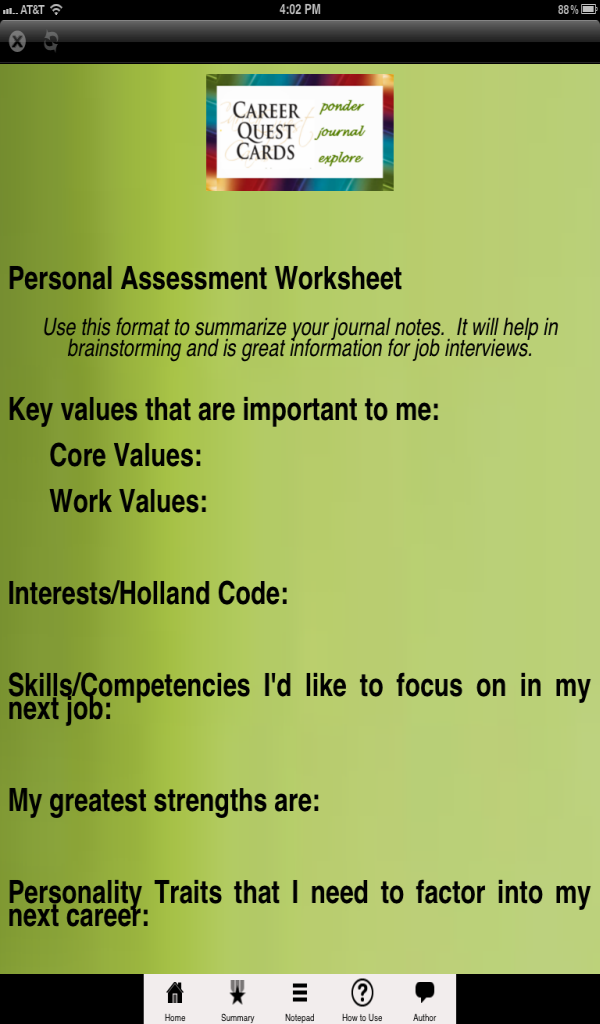 AT&T 4:02 PM 88%

CAREER QUEST CARDS ponder journal explore

Personal Assessment Worksheet

Use this format to summarize your journal notes. It will help in brainstorming and is great information for job interviews.

Key values that are important to me:

Core Values:

Work Values:

Interests/Holland Code:

Skills/Competencies I'd like to focus on in my next job:

My greatest strengths are:

Personality Traits that I need to factor into my next career:

Home Summary Notepad How to Use Author